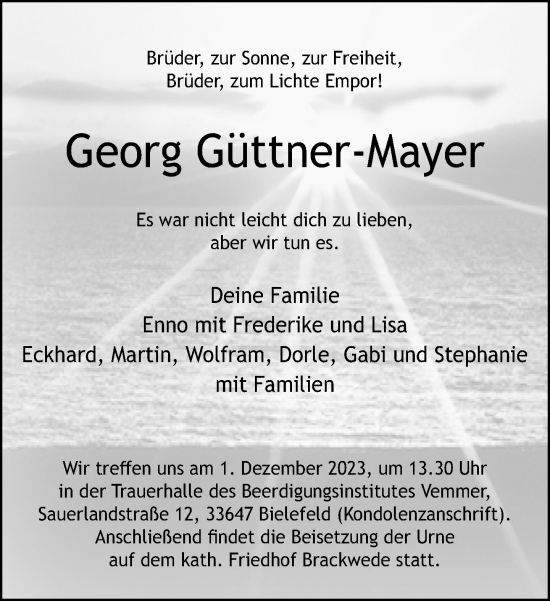 Brüder, zur Sonne, zur Freiheit,
Brüder, zum Lichte Empor!

Georg Güttner-Mayer

Es war nicht leicht dich zu lieben,
aber wir tun es.

Deine Familie
Enno mit Frederike und Lisa
Eckhard, Martin, Wolfram, Dorle, Gabi und Stephanie
mit Familien

Wir treffen uns am 1. Dezember 2023, um 13.30 Uhr in der Trauerhalle des Beerdigungsinstitutes Vemmer, Sauerlandstraße 12, 33647 Bielefeld (Kondolenzanschrift). Anschließend findet die Beisetzung der Urne auf dem kath. Friedhof Brackwede statt.